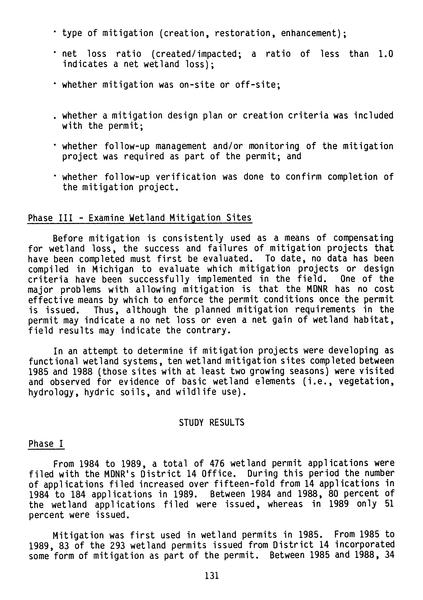 · type of mitigation (creation, restoration, enhancement);

· net loss ratio (created/impacted; a ratio of less than 1.0 indicates a net wetland loss);

· whether mitigation was on-site or off-site;

. whether a mitigation design plan or creation criteria was included with the permit;

· whether follow-up management and/or monitoring of the mitigation project was required as part of the permit; and

· whether follow-up verification was done to confirm completion of the mitigation project.

Phase III - Examine Wetland Mitigation Sites

Before mitigation is consistently used as a means of compensating for wetland loss, the success and failures of mitigation projects that have been completed must first be evaluated. To date, no data has been compiled in Michigan to evaluate which mitigation projects or design criteria have been successfully implemented in the field. One of the major problems with allowing mitigation is that the MDNR has no cost effective means by which to enforce the permit conditions once the permit is issued. Thus, although the planned mitigation requirements in the permit may indicate a no net loss or even a net gain of wetland habitat, field results may indicate the contrary.

In an attempt to determine if mitigation projects were developing as functional wetland systems, ten wetland mitigation sites completed between 1985 and 1988 (those sites with at least two growing seasons) were visited and observed for evidence of basic wetland elements (i.e., vegetation, hydrology, hydric soils, and wildlife use).

STUDY RESULTS

Phase I

From 1984 to 1989, a total of 476 wetland permit applications were filed with the MDNR's District 14 Office. During this period the number of applications filed increased over fifteen-fold from 14 applications in 1984 to 184 applications in 1989. Between 1984 and 1988, 80 percent of the wetland applications filed were issued, whereas in 1989 only 51 percent were issued.

Mitigation was first used in wetland permits in 1985. From 1985 to 1989, 83 of the 293 wetland permits issued from District 14 incorporated some form of mitigation as part of the permit. Between 1985 and 1988, 34

131